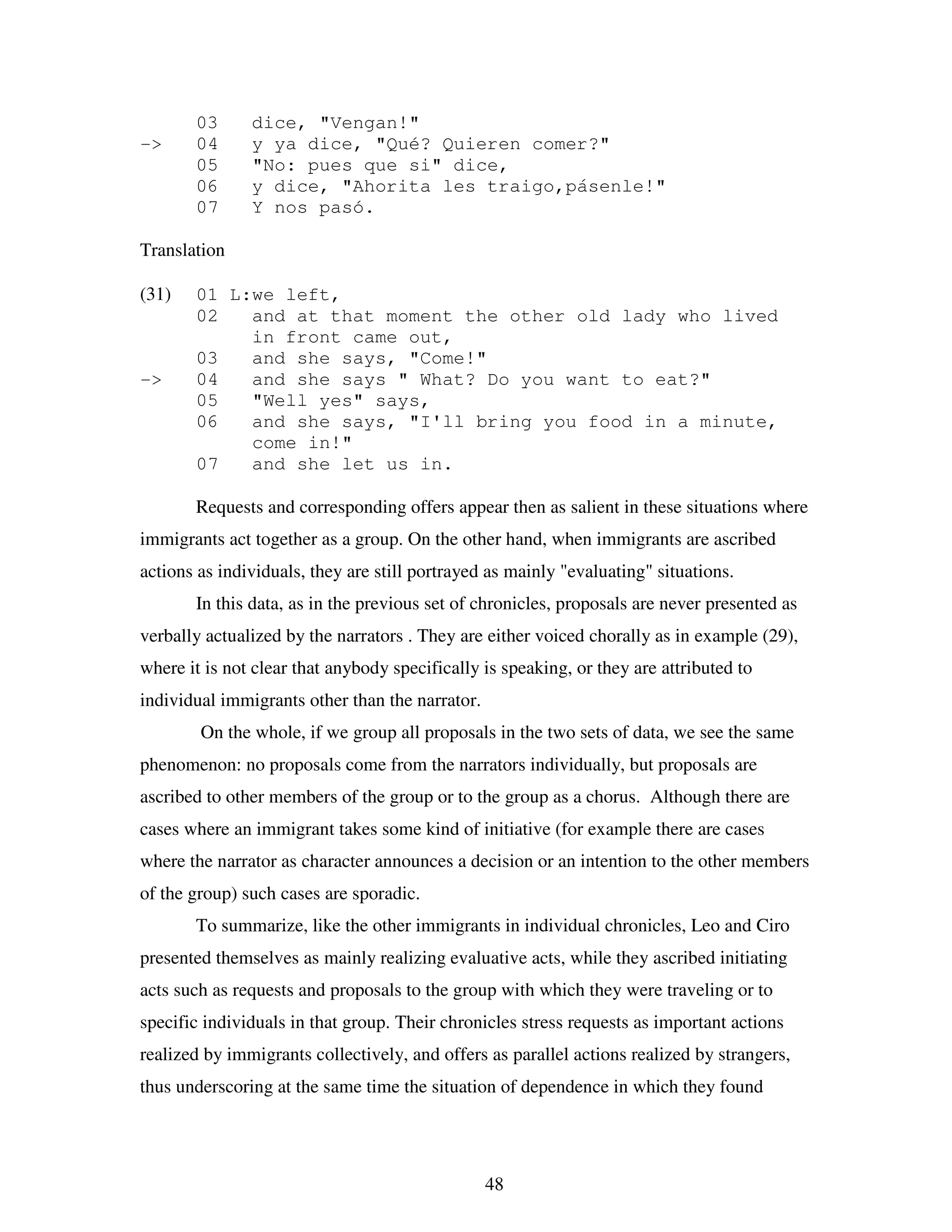 03 dice, "Vengan!"
-> 04 y ya dice, "Qué? Quieren comer?"
05 "No: pues que si" dice,
06 y dice, "Ahorita les traigo,pásenle!"
07 Y nos pasó.

Translation

(31) 01 L:we left,
02 and at that moment the other old lady who lived in front came out,
03 and she says, "Come!"
-> 04 and she says " What? Do you want to eat?"
05 "Well yes" says,
06 and she says, "I'll bring you food in a minute, come in!"
07 and she let us in.

Requests and corresponding offers appear then as salient in these situations where immigrants act together as a group. On the other hand, when immigrants are ascribed actions as individuals, they are still portrayed as mainly "evaluating" situations.

In this data, as in the previous set of chronicles, proposals are never presented as verbally actualized by the narrators . They are either voiced chorally as in example (29), where it is not clear that anybody specifically is speaking, or they are attributed to individual immigrants other than the narrator.

On the whole, if we group all proposals in the two sets of data, we see the same phenomenon: no proposals come from the narrators individually, but proposals are ascribed to other members of the group or to the group as a chorus. Although there are cases where an immigrant takes some kind of initiative (for example there are cases where the narrator as character announces a decision or an intention to the other members of the group) such cases are sporadic.

To summarize, like the other immigrants in individual chronicles, Leo and Ciro presented themselves as mainly realizing evaluative acts, while they ascribed initiating acts such as requests and proposals to the group with which they were traveling or to specific individuals in that group. Their chronicles stress requests as important actions realized by immigrants collectively, and offers as parallel actions realized by strangers, thus underscoring at the same time the situation of dependence in which they found

48